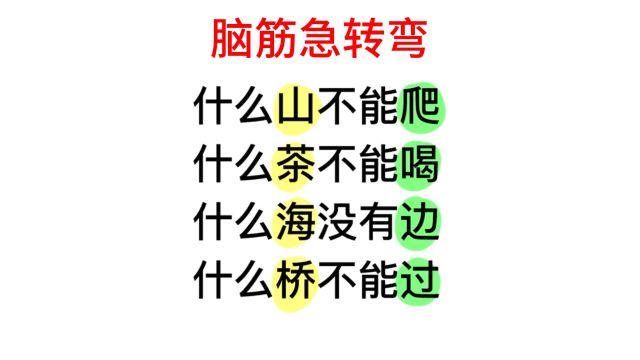 脑筋急转弯

什么山不能爬
什么茶不能喝
什么海没有边
什么桥不能过